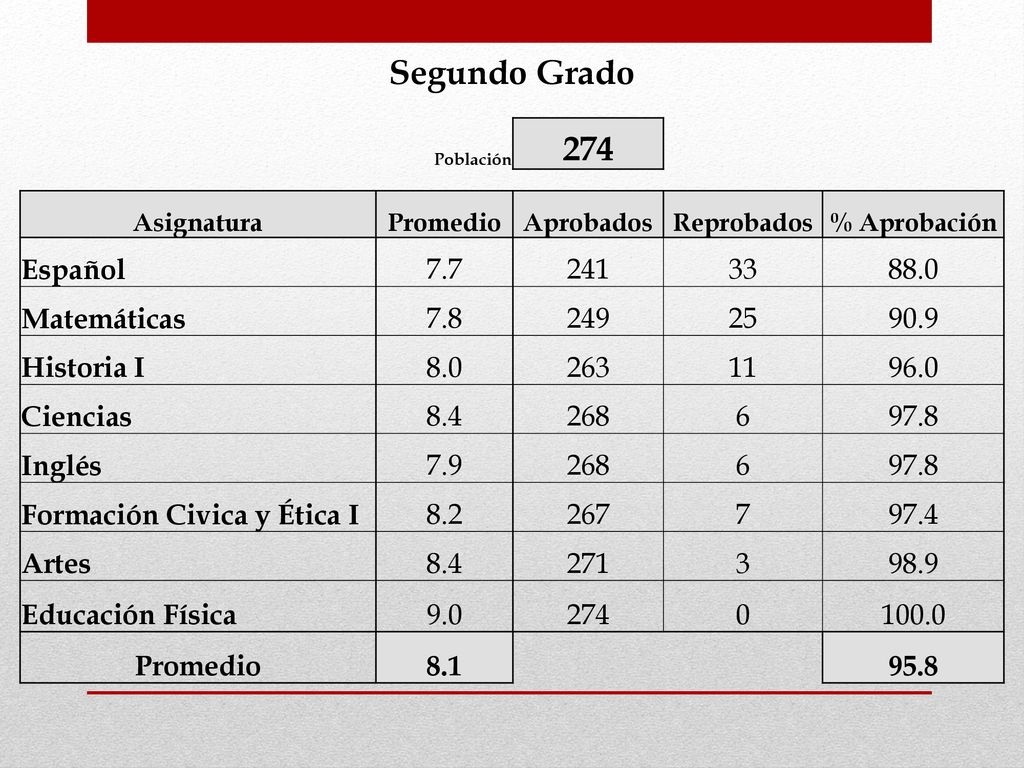 Segundo Grado

Población 274

| Asignatura | Promedio | Aprobados | Reprobados | % Aprobación |
|---|---|---|---|---|
| Español | 7.7 | 241 | 33 | 88.0 |
| Matemáticas | 7.8 | 249 | 25 | 90.9 |
| Historia I | 8.0 | 263 | 11 | 96.0 |
| Ciencias | 8.4 | 268 | 6 | 97.8 |
| Inglés | 7.9 | 268 | 6 | 97.8 |
| Formación Civica y Ética I | 8.2 | 267 | 7 | 97.4 |
| Artes | 8.4 | 271 | 3 | 98.9 |
| Educación Física | 9.0 | 274 | 0 | 100.0 |
| Promedio | 8.1 | | | 95.8 |